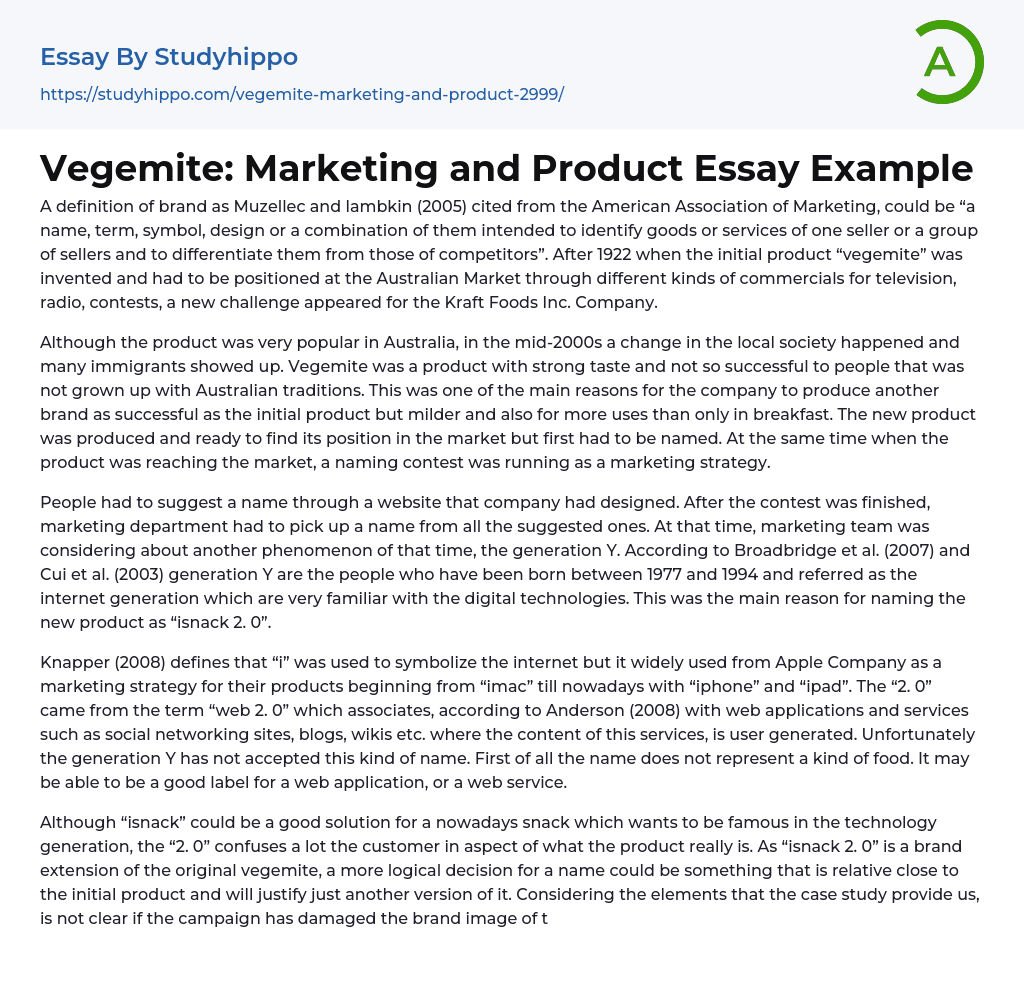 Essay By Studyhippo
https://studyhippo.com/vegemite-marketing-and-product-2999/

A

Vegemite: Marketing and Product Essay Example

A definition of brand as Muzellec and lambkin (2005) cited from the American Association of Marketing, could be “a name, term, symbol, design or a combination of them intended to identify goods or services of one seller or a group of sellers and to differentiate them from those of competitors”. After 1922 when the initial product “vegemite” was invented and had to be positioned at the Australian Market through different kinds of commercials for television, radio, contests, a new challenge appeared for the Kraft Foods Inc. Company.

Although the product was very popular in Australia, in the mid-2000s a change in the local society happened and many immigrants showed up. Vegemite was a product with strong taste and not so successful to people that was not grown up with Australian traditions. This was one of the main reasons for the company to produce another brand as successful as the initial product but milder and also for more uses than only in breakfast. The new product was produced and ready to find its position in the market but first had to be named. At the same time when the product was reaching the market, a naming contest was running as a marketing strategy.

People had to suggest a name through a website that company had designed. After the contest was finished, marketing department had to pick up a name from all the suggested ones. At that time, marketing team was considering about another phenomenon of that time, the generation Y. According to Broadbridge et al. (2007) and Cui et al. (2003) generation Y are the people who have been born between 1977 and 1994 and referred as the internet generation which are very familiar with the digital technologies. This was the main reason for naming the new product as “isnack 2. 0”.

Knapper (2008) defines that “i” was used to symbolize the internet but it widely used from Apple Company as a marketing strategy for their products beginning from “imac” till nowadays with “iphone” and “ipad”. The “2. 0” came from the term “web 2. 0” which associates, according to Anderson (2008) with web applications and services such as social networking sites, blogs, wikis etc. where the content of this services, is user generated. Unfortunately the generation Y has not accepted this kind of name. First of all the name does not represent a kind of food. It may be able to be a good label for a web application, or a web service.

Although “isnack” could be a good solution for a nowadays snack which wants to be famous in the technology generation, the “2. 0” confuses a lot the customer in aspect of what the product really is. As “isnack 2. 0” is a brand extension of the original vegemite, a more logical decision for a name could be something that is relative close to the initial product and will justify just another version of it. Considering the elements that the case study provide us, is not clear if the campaign has damaged the brand image of t